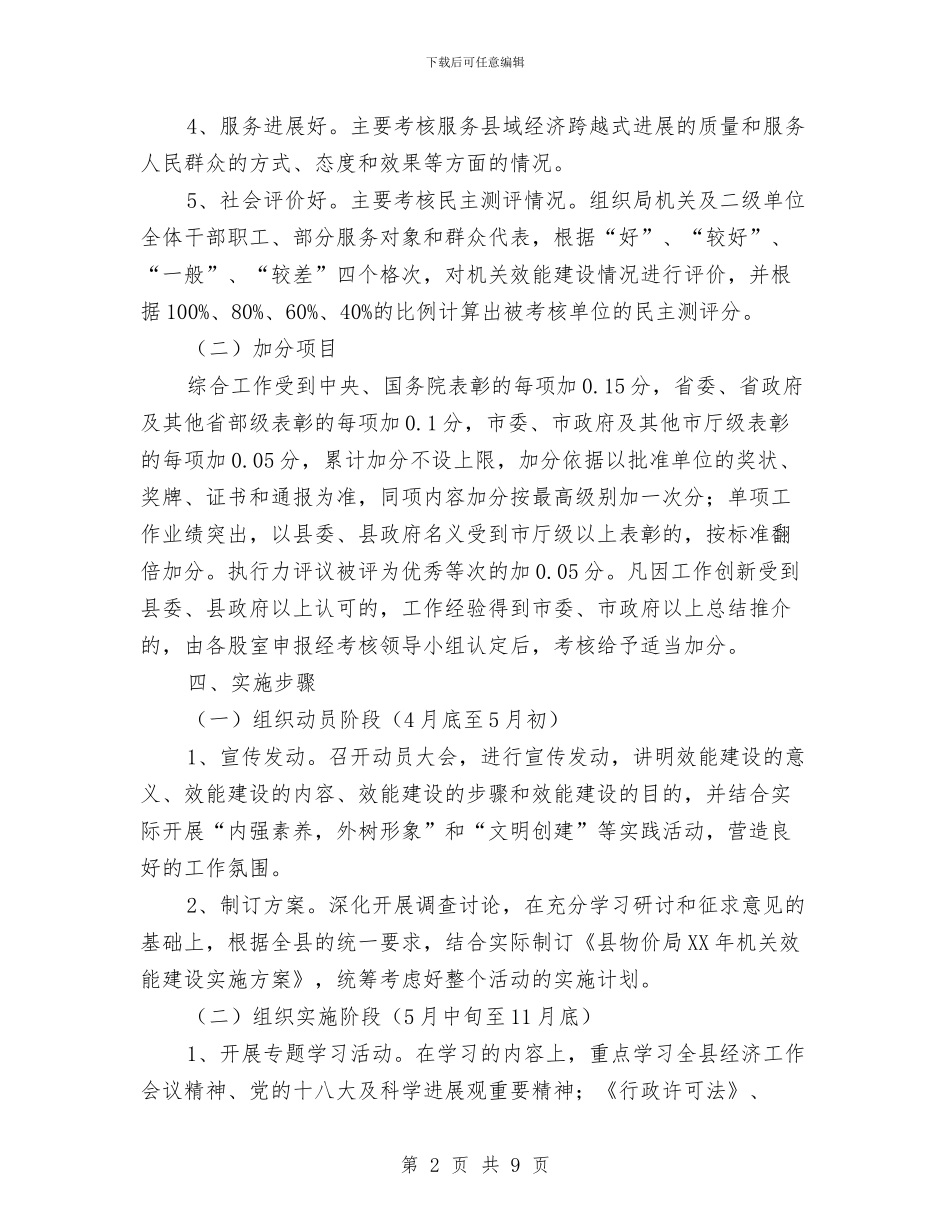 下载后可任意编辑

4、服务进展好。主要考核服务县域经济跨越式进展的质量和服务人民群众的方式、态度和效果等方面的情况。

5、社会评价好。主要考核民主测评情况。组织局机关及二级单位全体干部职工、部分服务对象和群众代表，根据“好”、“较好”、“一般”、“较差”四个格次，对机关效能建设情况进行评价，并根据100%、80%、60%、40%的比例计算出被考核单位的民主测评分。

（二）加分项目

综合工作受到中央、国务院表彰的每项加0.15分，省委、省政府及其他省部级表彰的每项加0.1分，市委、市政府及其他市厅级表彰的每项加0.05分，累计加分不设上限，加分依据以批准单位的奖状、奖牌、证书和通报为准，同项内容加分按最高级别加一次分；单项工作业绩突出，以县委、县政府名义受到市厅级以上表彰的，按标准翻倍加分。执行力评议被评为优秀等次的加0.05分。凡因工作创新受到县委、县政府以上认可的，工作经验得到市委、市政府以上总结推介的，由各股室申报经考核领导小组认定后，考核给予适当加分。

四、实施步骤

（一）组织动员阶段（4月底至5月初）

1、宣传发动。召开动员大会，进行宣传发动，讲明效能建设的意义、效能建设的内容、效能建设的步骤和效能建设的目的，并结合实际开展“内强素养，外树形象”和“文明创建”等实践活动，营造良好的工作氛围。

2、制订方案。深化开展调查讨论，在充分学习研讨和征求意见的基础上，根据全县的统一要求，结合实际制订《县物价局XX年机关效能建设实施方案》，统筹考虑好整个活动的实施计划。

（二）组织实施阶段（5月中旬至11月底）

1、开展专题学习活动。在学习的内容上，重点学习全县经济工作会议精神、党的十八大及科学进展观重要精神；《行政许可法》、

第 2 页 共 9 页